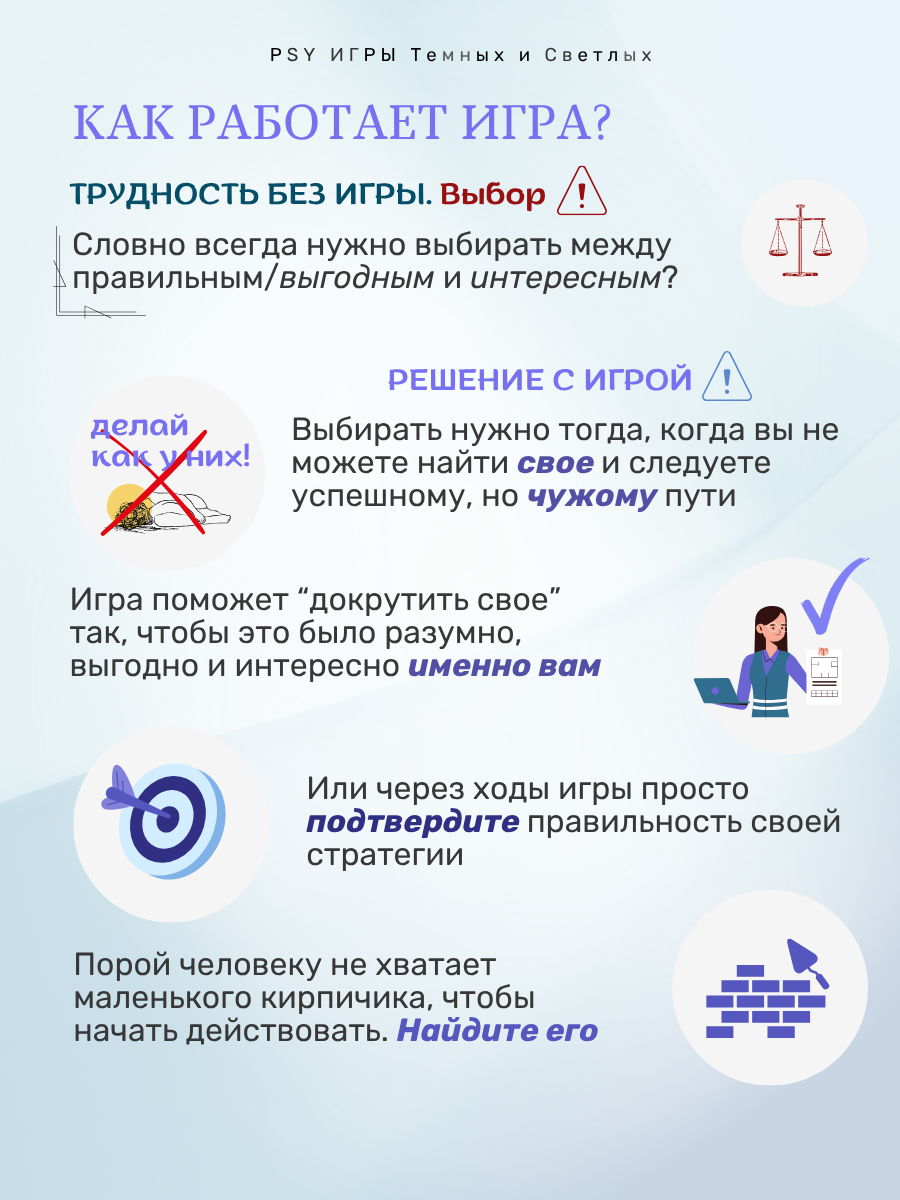 PSY ИГРЫ Темных и Светлых

КАК РАБОТАЕТ ИГРА?

ТРУДНОСТЬ БЕЗ ИГРЫ. Выбор !

Словно всегда нужно выбирать между правильным/выгодным и интересным?

РЕШЕНИЕ С ИГРОЙ !

делай как у них!

Выбирать нужно тогда, когда вы не можете найти свое и следуете успешному, но чужому пути

Игра поможет "докрутить свое" так, чтобы это было разумно, выгодно и интересно именно вам

Или через ходы игры просто подтвердите правильность своей стратегии

Порой человеку не хватает маленького кирпичика, чтобы начать действовать. Найдите его